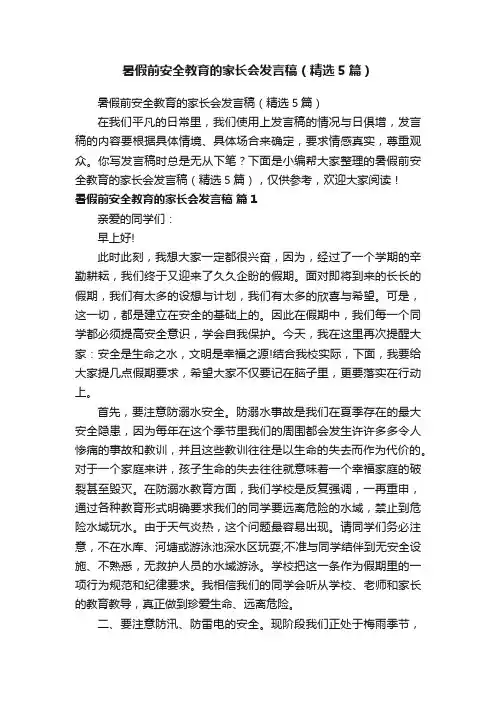 暑假前安全教育的家长会发言稿（精选5篇）

暑假前安全教育的家长会发言稿（精选5篇）

在我们平凡的日常里，我们使用上发言稿的情况与日俱增，发言稿的内容要根据具体情境、具体场合来确定，要求情感真实，尊重观众。你写发言稿时总是无从下笔？下面是小编帮大家整理的暑假前安全教育的家长会发言稿（精选5篇），仅供参考，欢迎大家阅读！

暑假前安全教育的家长会发言稿 篇1

亲爱的同学们：

早上好!

此时此刻，我想大家一定都很兴奋，因为，经过了一个学期的辛勤耕耘，我们终于又迎来了久久企盼的假期。面对即将到来的长长的假期，我们有太多的设想与计划，我们有太多的欣喜与希望。可是，这一切，都是建立在安全的基础上的。因此在假期中，我们每一个同学都必须提高安全意识，学会自我保护。今天，我在这里再次提醒大家：安全是生命之水，文明是幸福之源!结合我校实际，下面，我要给大家提几点假期要求，希望大家不仅要记在脑子里，更要落实在行动上。

首先，要注意防溺水安全。防溺水事故是我们在夏季存在的最大安全隐患，因为每年在这个季节里我们的周围都会发生许许多多令人惨痛的事故和教训，并且这些教训往往是以生命的失去而作为代价的。对于一个家庭来讲，孩子生命的失去往往就意味着一个幸福家庭的破裂甚至毁灭。在防溺水教育方面，我们学校是反复强调，一再重申，通过各种教育形式明确要求我们的同学要远离危险的水域，禁止到危险水域玩水。由于天气炎热，这个问题最容易出现。请同学们务必注意，不在水库、河塘或游泳池深水区玩耍;不准与同学结伴到无安全设施、不熟悉，无救护人员的水域游泳。学校把这一条作为假期里的一项行为规范和纪律要求。我相信我们的同学会听从学校、老师和家长的教育教导，真正做到珍爱生命、远离危险。

二、要注意防汛、防雷电的安全。现阶段我们正处于梅雨季节，